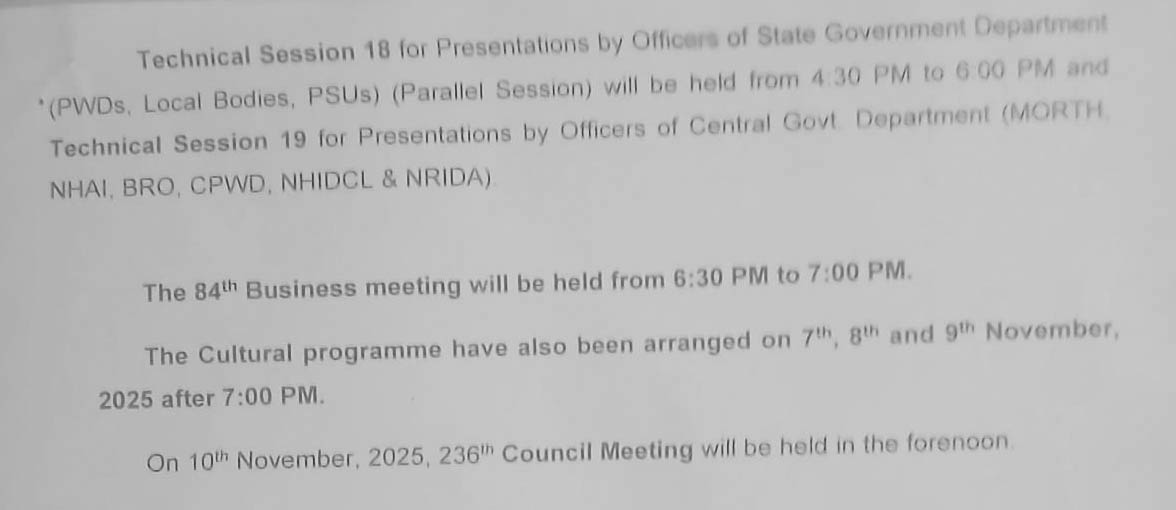 Technical Session 18 for Presentations by Officers of State Government Department (PWDs, Local Bodies, PSUs) (Parallel Session) will be held from 4:30 PM to 6:00 PM and Technical Session 19 for Presentations by Officers of Central Govt. Department (MORTH, NHAI, BRO, CPWD, NHIDCL & NRIDA).

The 84th Business meeting will be held from 6:30 PM to 7:00 PM.

The Cultural programme have also been arranged on 7th, 8th and 9th November, 2025 after 7:00 PM.

On 10th November, 2025, 236th Council Meeting will be held in the forenoon.